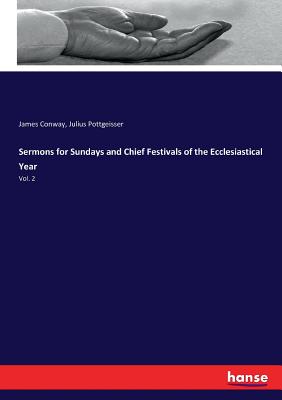 James Conway, Julius Pottgeisser

Sermons for Sundays and Chief Festivals of the Ecclesiastical Year

Vol. 2

hanse